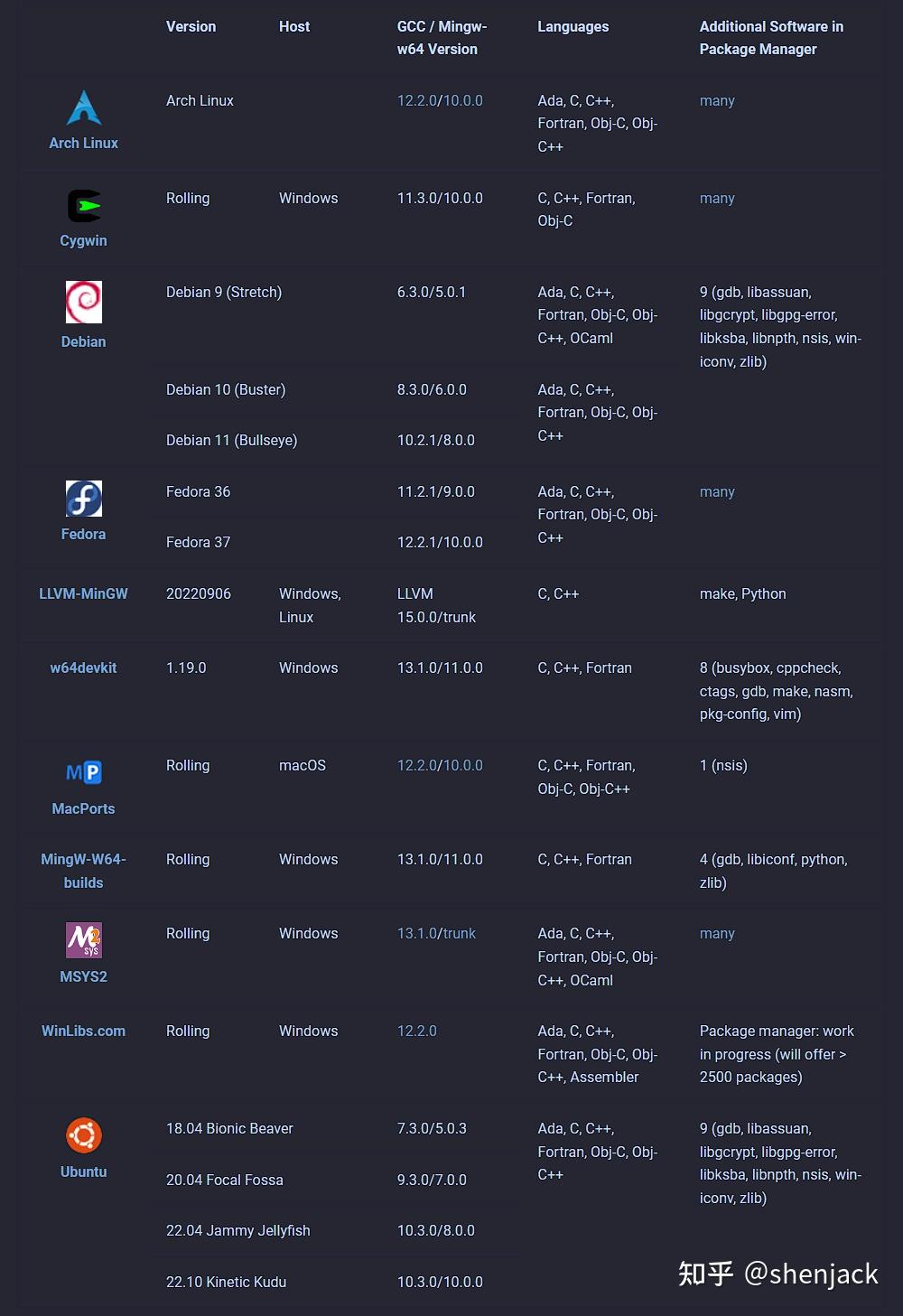 |  | Version | Host | GCC / Mingw-w64 Version | Languages | Additional Software in Package Manager |
|---|---|---|---|---|---|
| Arch Linux | Arch Linux |  | 12.2.0/10.0.0 | Ada, C, C++, Fortran, Obj-C, Obj-C++ | many |
| Cygwin | Rolling | Windows | 11.3.0/10.0.0 | C, C++, Fortran, Obj-C | many |
| Debian | Debian 9 (Stretch) |  | 6.3.0/5.0.1 | Ada, C, C++, Fortran, Obj-C, Obj-C++, OCaml | 9 (gdb, libassuan, libgcrypt, libgpg-error, libksba, libnpth, nsis, win-iconv, zlib) |
|  | Debian 10 (Buster) |  | 8.3.0/6.0.0 | Ada, C, C++, Fortran, Obj-C, Obj-C++ |  |
|  | Debian 11 (Bullseye) |  | 10.2.1/8.0.0 |  |  |
| Fedora | Fedora 36 |  | 11.2.1/9.0.0 | Ada, C, C++, Fortran, Obj-C, Obj-C++ | many |
|  | Fedora 37 |  | 12.2.1/10.0.0 |  |  |
| LLVM-MinGW | 20220906 | Windows, Linux | LLVM 15.0.0/trunk | C, C++ | make, Python |
| w64devkit | 1.19.0 | Windows | 13.1.0/11.0.0 | C, C++, Fortran | 8 (busybox, cppcheck, ctags, gdb, make, nasm, pkg-config, vim) |
| MacPorts | Rolling | macOS | 12.2.0/10.0.0 | C, C++, Fortran, Obj-C, Obj-C++ | 1 (nsis) |
| MingW-W64-builds | Rolling | Windows | 13.1.0/11.0.0 | C, C++, Fortran | 4 (gdb, libiconf, python, zlib) |
| MSYS2 | Rolling | Windows | 13.1.0/trunk | Ada, C, C++, Fortran, Obj-C, Obj-C++, OCaml | many |
| WinLibs.com | Rolling | Windows | 12.2.0 | Ada, C, C++, Fortran, Obj-C, Obj-C++, Assembler | Package manager: work in progress (will offer > 2500 packages) |
| Ubuntu | 18.04 Bionic Beaver |  | 7.3.0/5.0.3 | Ada, C, C++, Fortran, Obj-C, Obj-C++ | 9 (gdb, libassuan, libgcrypt, libgpg-error, libksba, libnpth, nsis, win-iconv, zlib) |
|  | 20.04 Focal Fossa |  | 9.3.0/7.0.0 |  |  |
|  | 22.04 Jammy Jellyfish |  | 10.3.0/8.0.0 |  |  |
|  | 22.10 Kinetic Kudu |  | 10.3.0/10.0.0 |  |  |

知乎 @shenjack